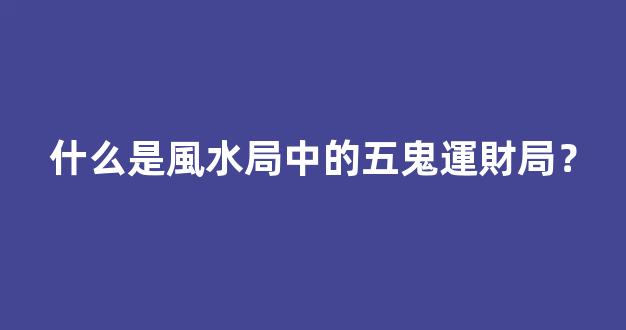 什么是風水局中的五鬼運財局？